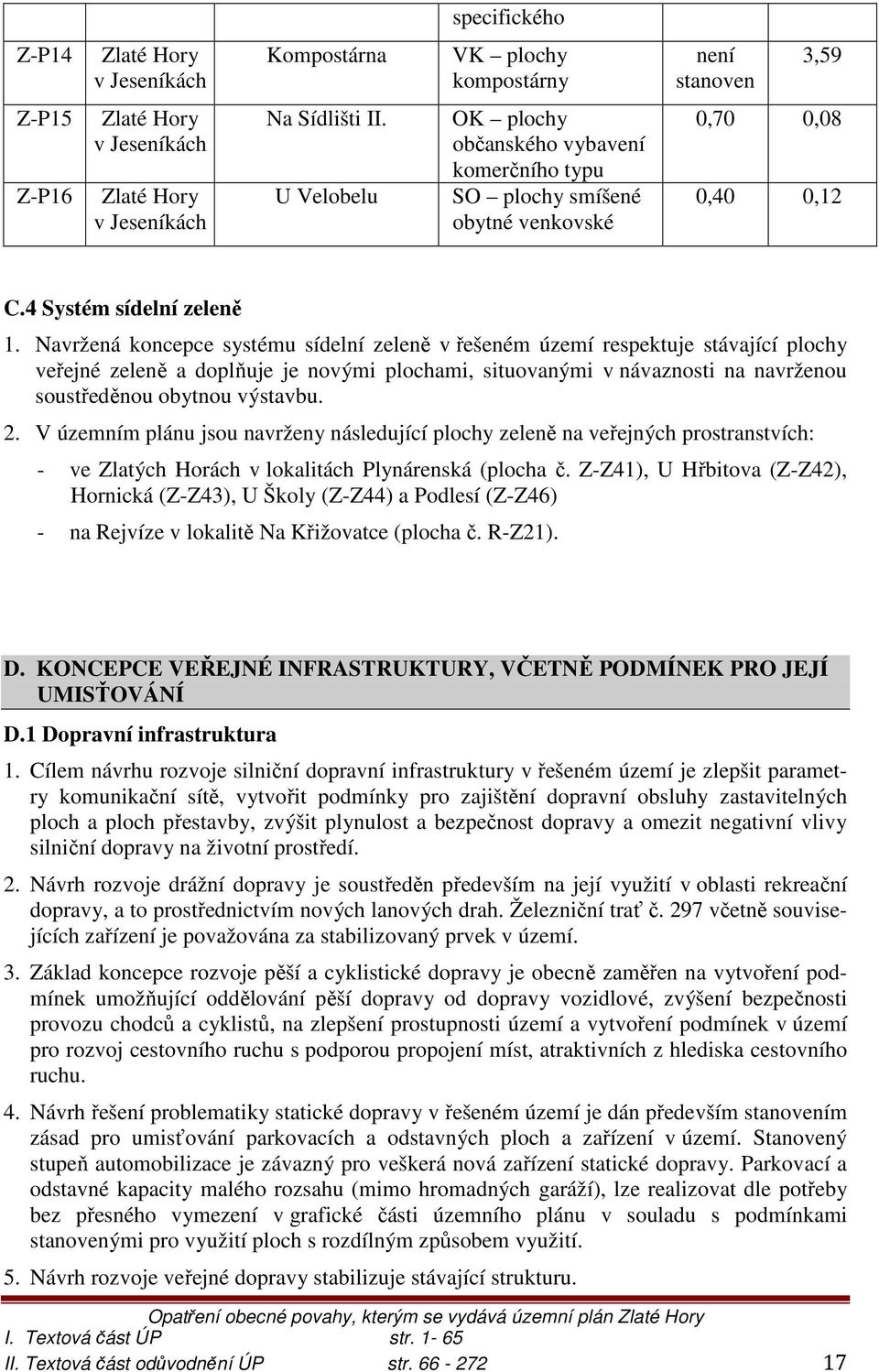 |  |  |  | specifického |  |  |
|---|---|---|---|---|---|
| Z-P14 | Zlaté Hory v Jeseníkách | Kompostárna | VK – plochy kompostárny | není stanoven | 3,59 |
| Z-P15 | Zlaté Hory v Jeseníkách | Na Sídlišti II. | OK – plochy občanského vybavení komerčního typu | 0,70 | 0,08 |
| Z-P16 | Zlaté Hory v Jeseníkách | U Velobelu | SO – plochy smíšené obytné venkovské | 0,40 | 0,12 |

C.4 Systém sídelní zeleně

1. Navržená koncepce systému sídelní zeleně v řešeném území respektuje stávající plochy veřejné zeleně a doplňuje je novými plochami, situovanými v návaznosti na navrženou soustředěnou obytnou výstavbu.

2. V územním plánu jsou navrženy následující plochy zeleně na veřejných prostranstvích:

- ve Zlatých Horách v lokalitách Plynárenská (plocha č. Z-Z41), U Hřbitova (Z-Z42), Hornická (Z-Z43), U Školy (Z-Z44) a Podlesí (Z-Z46)

- na Rejvíze v lokalitě Na Křižovatce (plocha č. R-Z21).

D. KONCEPCE VEŘEJNÉ INFRASTRUKTURY, VČETNĚ PODMÍNEK PRO JEJÍ UMISŤOVÁNÍ

D.1 Dopravní infrastruktura

1. Cílem návrhu rozvoje silniční dopravní infrastruktury v řešeném území je zlepšit parametry komunikační sítě, vytvořit podmínky pro zajištění dopravní obsluhy zastavitelných ploch a ploch přestavby, zvýšit plynulost a bezpečnost dopravy a omezit negativní vlivy silniční dopravy na životní prostředí.

2. Návrh rozvoje drážní dopravy je soustředěn především na její využití v oblasti rekreační dopravy, a to prostřednictvím nových lanových drah. Železniční trať č. 297 včetně souvisejících zařízení je považována za stabilizovaný prvek v území.

3. Základ koncepce rozvoje pěší a cyklistické dopravy je obecně zaměřen na vytvoření podmínek umožňující oddělování pěší dopravy od dopravy vozidlové, zvýšení bezpečnosti provozu chodců a cyklistů, na zlepšení prostupnosti území a vytvoření podmínek v území pro rozvoj cestovního ruchu s podporou propojení míst, atraktivních z hlediska cestovního ruchu.

4. Návrh řešení problematiky statické dopravy v řešeném území je dán především stanovením zásad pro umisťování parkovacích a odstavných ploch a zařízení v území. Stanovený stupeň automobilizace je závazný pro veškerá nová zařízení statické dopravy. Parkovací a odstavné kapacity malého rozsahu (mimo hromadných garáží), lze realizovat dle potřeby bez přesného vymezení v grafické části územního plánu v souladu s podmínkami stanovenými pro využití ploch s rozdílným způsobem využití.

5. Návrh rozvoje veřejné dopravy stabilizuje stávající strukturu.

Opatření obecné povahy, kterým se vydává územní plán Zlaté Hory
I. Textová část ÚP str. 1- 65
II. Textová část odůvodnění ÚP str. 66 - 272 17